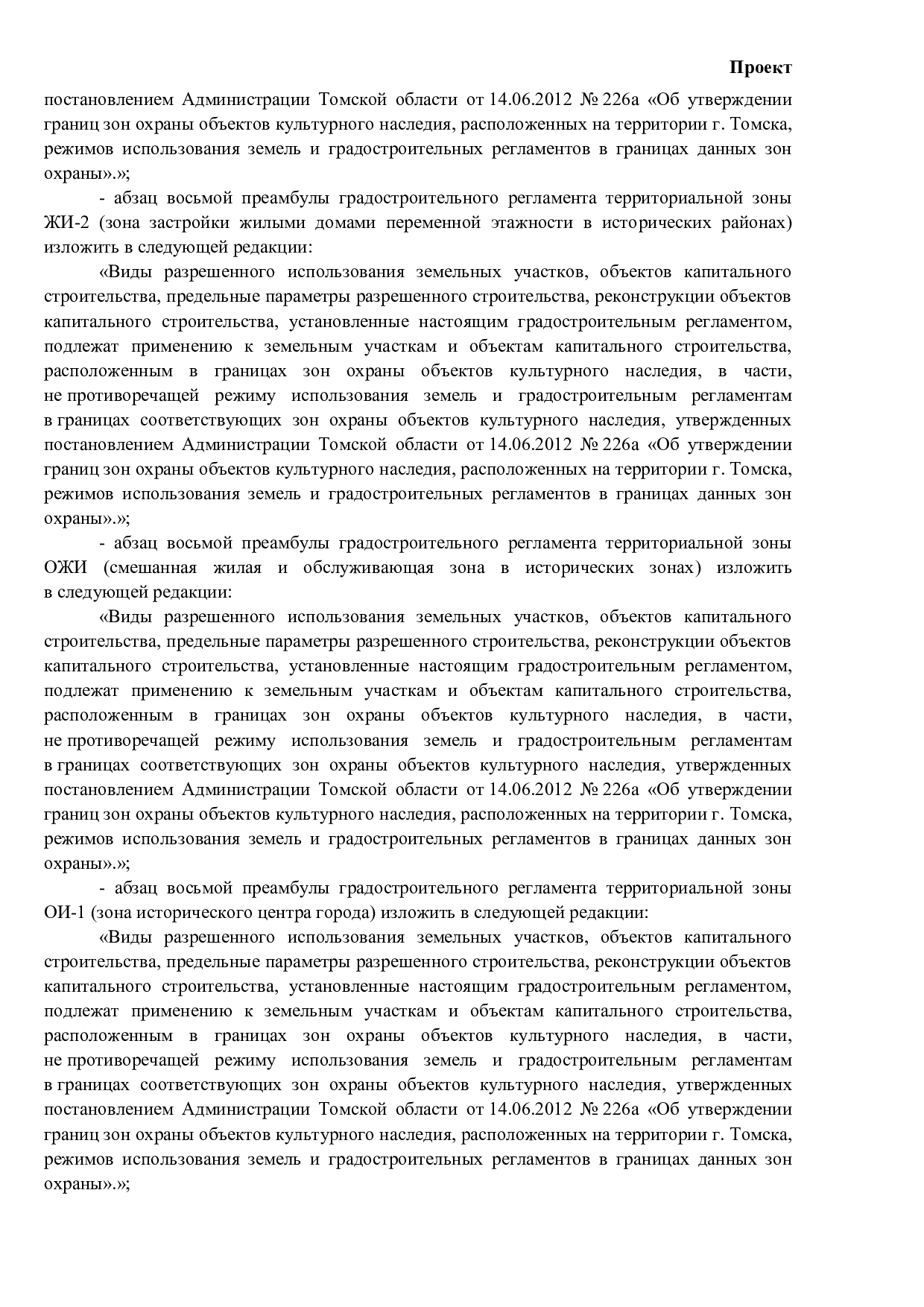 Проект

постановлением Администрации Томской области от 14.06.2012 № 226а «Об утверждении границ зон охраны объектов культурного наследия, расположенных на территории г. Томска, режимов использования земель и градостроительных регламентов в границах данных зон охраны».»;

- абзац восьмой преамбулы градостроительного регламента территориальной зоны ЖИ-2 (зона застройки жилыми домами переменной этажности в исторических районах) изложить в следующей редакции:

«Виды разрешенного использования земельных участков, объектов капитального строительства, предельные параметры разрешенного строительства, реконструкции объектов капитального строительства, установленные настоящим градостроительным регламентом, подлежат применению к земельным участкам и объектам капитального строительства, расположенным в границах зон охраны объектов культурного наследия, в части, не противоречащей режиму использования земель и градостроительным регламентам в границах соответствующих зон охраны объектов культурного наследия, утвержденных постановлением Администрации Томской области от 14.06.2012 № 226а «Об утверждении границ зон охраны объектов культурного наследия, расположенных на территории г. Томска, режимов использования земель и градостроительных регламентов в границах данных зон охраны».»;

- абзац восьмой преамбулы градостроительного регламента территориальной зоны ОЖИ (смешанная жилая и обслуживающая зона в исторических зонах) изложить в следующей редакции:

«Виды разрешенного использования земельных участков, объектов капитального строительства, предельные параметры разрешенного строительства, реконструкции объектов капитального строительства, установленные настоящим градостроительным регламентом, подлежат применению к земельным участкам и объектам капитального строительства, расположенным в границах зон охраны объектов культурного наследия, в части, не противоречащей режиму использования земель и градостроительным регламентам в границах соответствующих зон охраны объектов культурного наследия, утвержденных постановлением Администрации Томской области от 14.06.2012 № 226а «Об утверждении границ зон охраны объектов культурного наследия, расположенных на территории г. Томска, режимов использования земель и градостроительных регламентов в границах данных зон охраны».»;

- абзац восьмой преамбулы градостроительного регламента территориальной зоны ОИ-1 (зона исторического центра города) изложить в следующей редакции:

«Виды разрешенного использования земельных участков, объектов капитального строительства, предельные параметры разрешенного строительства, реконструкции объектов капитального строительства, установленные настоящим градостроительным регламентом, подлежат применению к земельным участкам и объектам капитального строительства, расположенным в границах зон охраны объектов культурного наследия, в части, не противоречащей режиму использования земель и градостроительным регламентам в границах соответствующих зон охраны объектов культурного наследия, утвержденных постановлением Администрации Томской области от 14.06.2012 № 226а «Об утверждении границ зон охраны объектов культурного наследия, расположенных на территории г. Томска, режимов использования земель и градостроительных регламентов в границах данных зон охраны».»;